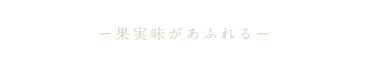 ー果実味があふれるー